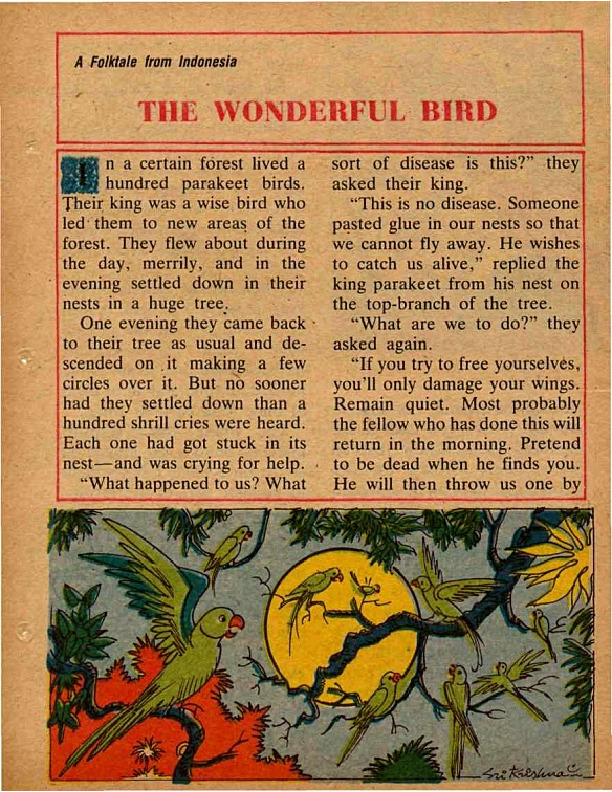 A Folktale from Indonesia

THE WONDERFUL BIRD

In a certain forest lived a hundred parakeet birds. Their king was a wise bird who led them to new areas of the forest. They flew about during the day, merrily, and in the evening settled down in their nests in a huge tree.

One evening they came back to their tree as usual and descended on it making a few circles over it. But no sooner had they settled down than a hundred shrill cries were heard. Each one had got stuck in its nest—and was crying for help.

"What happened to us? What sort of disease is this?" they asked their king.

"This is no disease. Someone pasted glue in our nests so that we cannot fly away. He wishes to catch us alive," replied the king parakeet from his nest on the top-branch of the tree.

"What are we to do?" they asked again.

"If you try to free yourselves, you'll only damage your wings. Remain quiet. Most probably the fellow who has done this will return in the morning. Pretend to be dead when he finds you. He will then throw us one by

Sri Krishna